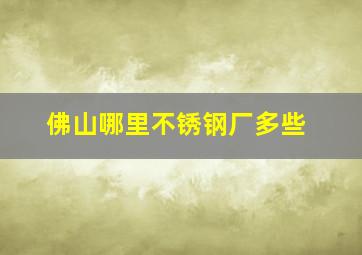 佛山哪里不锈钢厂多些